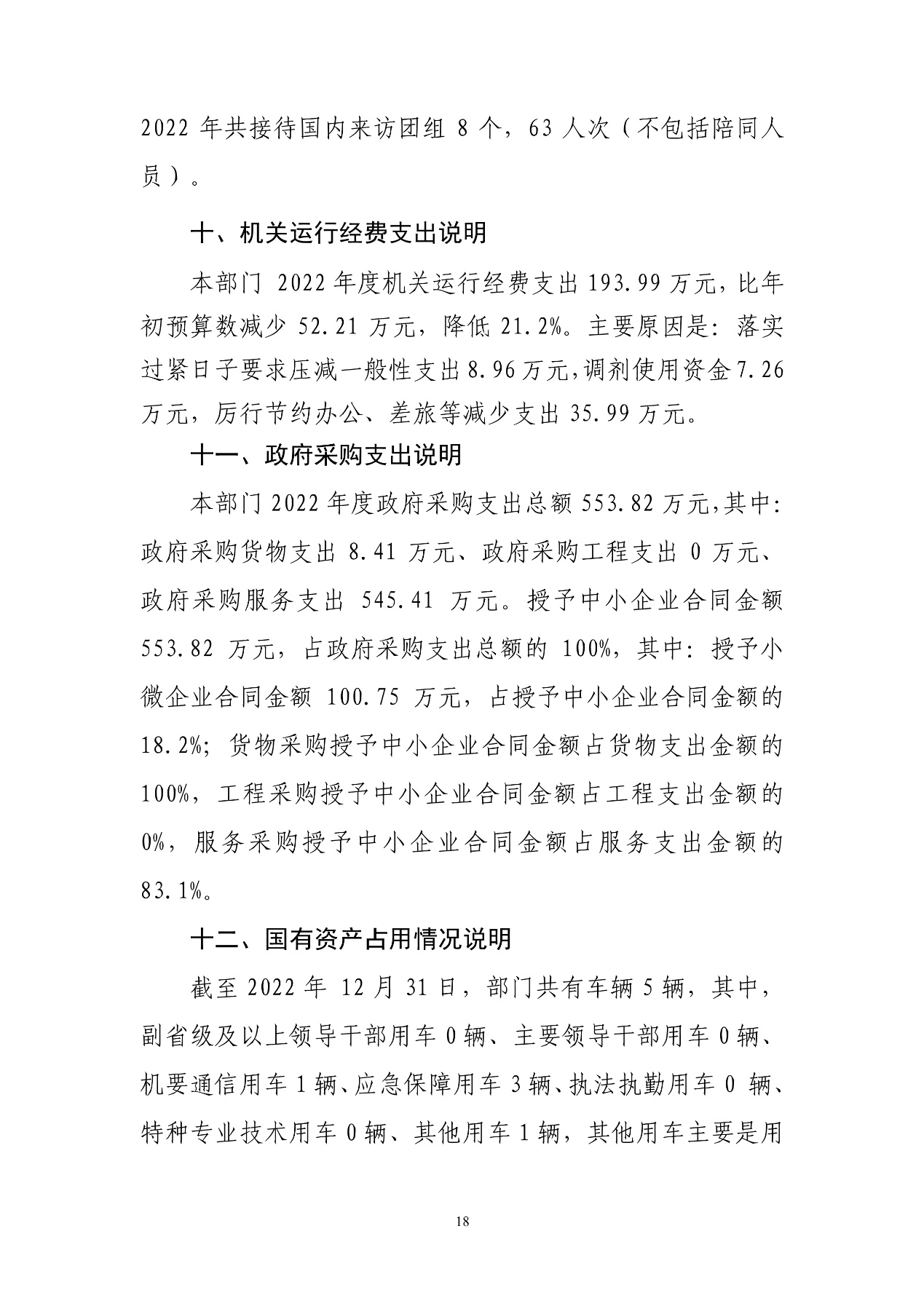 2022 年共接待国内来访团组 8 个，63 人次（不包括陪同人员）。

十、机关运行经费支出说明

本部门 2022 年度机关运行经费支出 193.99 万元，比年初预算数减少 52.21 万元，降低 21.2%。主要原因是：落实过紧日子要求压减一般性支出 8.96 万元，调剂使用资金 7.26 万元，厉行节约办公、差旅等减少支出 35.99 万元。

十一、政府采购支出说明

本部门 2022 年度政府采购支出总额 553.82 万元，其中：政府采购货物支出 8.41 万元、政府采购工程支出 0 万元、政府采购服务支出 545.41 万元。授予中小企业合同金额 553.82 万元，占政府采购支出总额的 100%，其中：授予小微企业合同金额 100.75 万元，占授予中小企业合同金额的 18.2%；货物采购授予中小企业合同金额占货物支出金额的 100%，工程采购授予中小企业合同金额占工程支出金额的 0%，服务采购授予中小企业合同金额占服务支出金额的 83.1%。

十二、国有资产占用情况说明

截至 2022 年 12 月 31 日，部门共有车辆 5 辆，其中，副省级及以上领导干部用车 0 辆、主要领导干部用车 0 辆、机要通信用车 1 辆、应急保障用车 3 辆、执法执勤用车 0 辆、特种专业技术用车 0 辆、其他用车 1 辆，其他用车主要是用

18